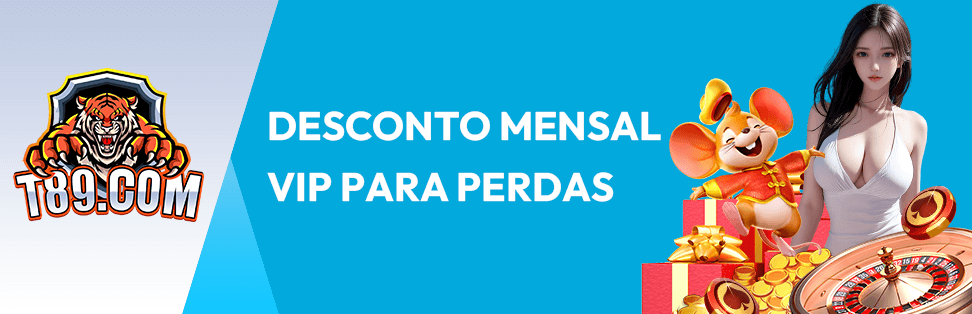 T89.COM

DESCONTO MENSAL VIP PARA PERDAS